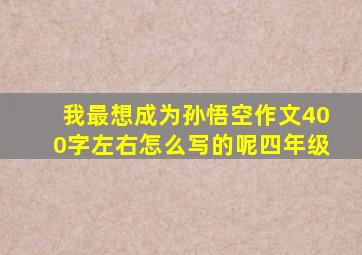 我最想成为孙悟空作文400字左右怎么写的呢四年级